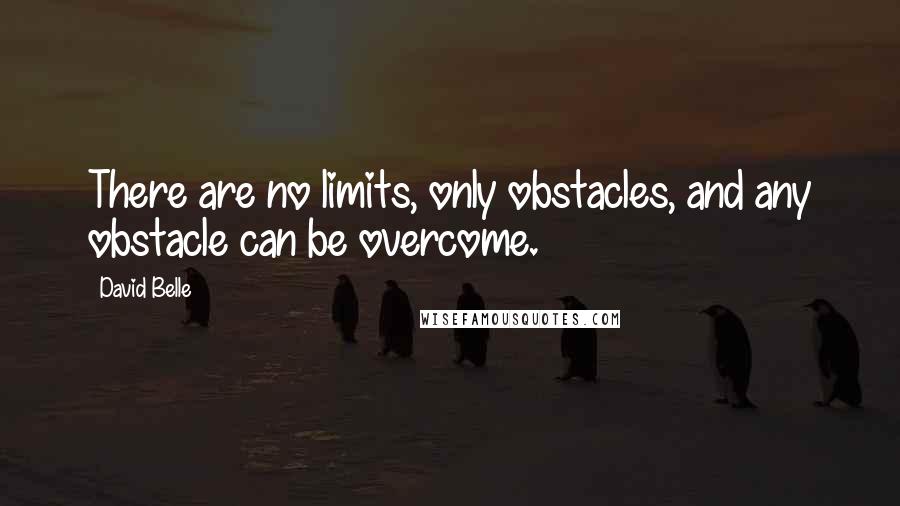 There are no limits, only obstacles, and any obstacle can be overcome.

David Belle

WISEFAMOUSQUOTES.COM